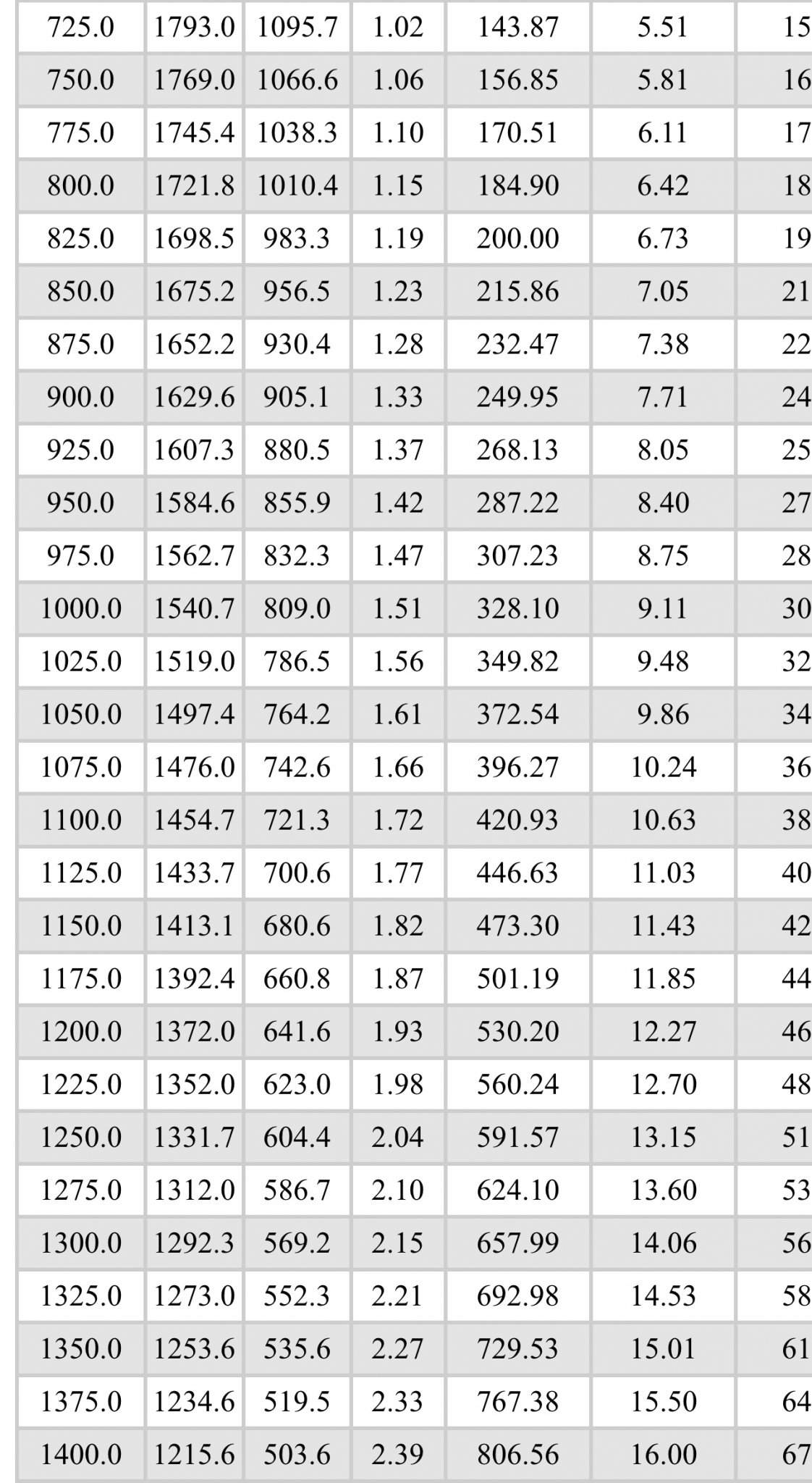 | 725.0 | 1793.0 | 1095.7 | 1.02 | 143.87 | 5.51 | 15 |
|---|---|---|---|---|---|---|
| 750.0 | 1769.0 | 1066.6 | 1.06 | 156.85 | 5.81 | 16 |
| 775.0 | 1745.4 | 1038.3 | 1.10 | 170.51 | 6.11 | 17 |
| 800.0 | 1721.8 | 1010.4 | 1.15 | 184.90 | 6.42 | 18 |
| 825.0 | 1698.5 | 983.3 | 1.19 | 200.00 | 6.73 | 19 |
| 850.0 | 1675.2 | 956.5 | 1.23 | 215.86 | 7.05 | 21 |
| 875.0 | 1652.2 | 930.4 | 1.28 | 232.47 | 7.38 | 22 |
| 900.0 | 1629.6 | 905.1 | 1.33 | 249.95 | 7.71 | 24 |
| 925.0 | 1607.3 | 880.5 | 1.37 | 268.13 | 8.05 | 25 |
| 950.0 | 1584.6 | 855.9 | 1.42 | 287.22 | 8.40 | 27 |
| 975.0 | 1562.7 | 832.3 | 1.47 | 307.23 | 8.75 | 28 |
| 1000.0 | 1540.7 | 809.0 | 1.51 | 328.10 | 9.11 | 30 |
| 1025.0 | 1519.0 | 786.5 | 1.56 | 349.82 | 9.48 | 32 |
| 1050.0 | 1497.4 | 764.2 | 1.61 | 372.54 | 9.86 | 34 |
| 1075.0 | 1476.0 | 742.6 | 1.66 | 396.27 | 10.24 | 36 |
| 1100.0 | 1454.7 | 721.3 | 1.72 | 420.93 | 10.63 | 38 |
| 1125.0 | 1433.7 | 700.6 | 1.77 | 446.63 | 11.03 | 40 |
| 1150.0 | 1413.1 | 680.6 | 1.82 | 473.30 | 11.43 | 42 |
| 1175.0 | 1392.4 | 660.8 | 1.87 | 501.19 | 11.85 | 44 |
| 1200.0 | 1372.0 | 641.6 | 1.93 | 530.20 | 12.27 | 46 |
| 1225.0 | 1352.0 | 623.0 | 1.98 | 560.24 | 12.70 | 48 |
| 1250.0 | 1331.7 | 604.4 | 2.04 | 591.57 | 13.15 | 51 |
| 1275.0 | 1312.0 | 586.7 | 2.10 | 624.10 | 13.60 | 53 |
| 1300.0 | 1292.3 | 569.2 | 2.15 | 657.99 | 14.06 | 56 |
| 1325.0 | 1273.0 | 552.3 | 2.21 | 692.98 | 14.53 | 58 |
| 1350.0 | 1253.6 | 535.6 | 2.27 | 729.53 | 15.01 | 61 |
| 1375.0 | 1234.6 | 519.5 | 2.33 | 767.38 | 15.50 | 64 |
| 1400.0 | 1215.6 | 503.6 | 2.39 | 806.56 | 16.00 | 67 |